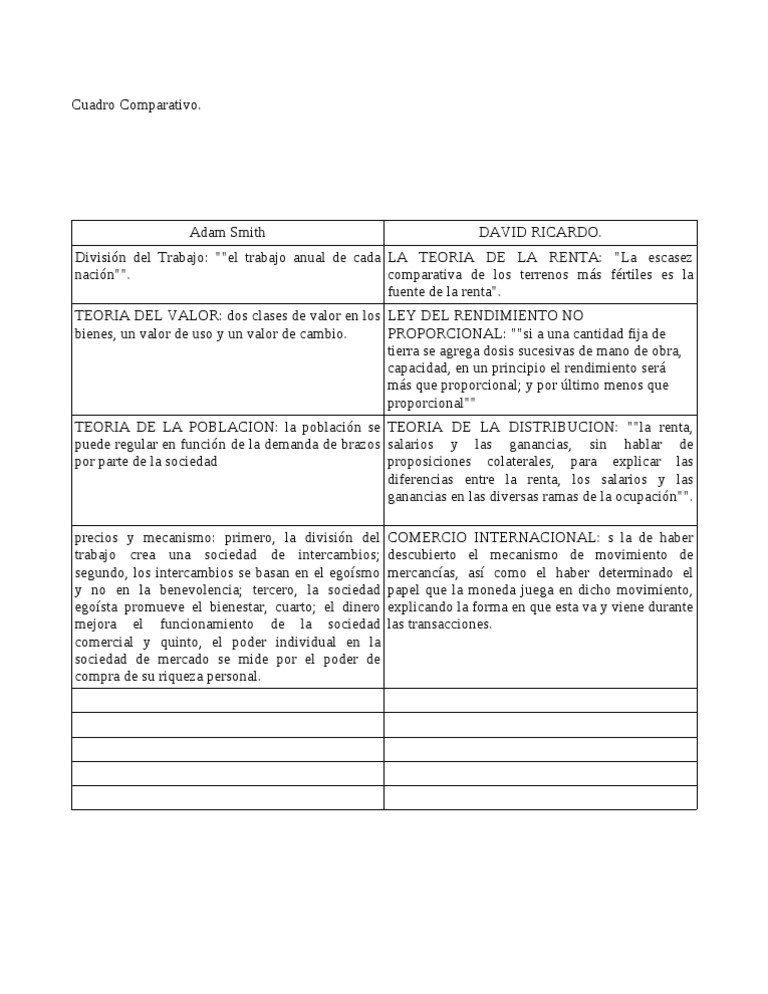 Cuadro Comparativo.

| Adam Smith | DAVID RICARDO. |
|---|---|
| División del Trabajo: ""el trabajo anual de cada nación"". | LA TEORIA DE LA RENTA: "La escasez comparativa de los terrenos más fértiles es la fuente de la renta". |
| TEORIA DEL VALOR: dos clases de valor en los bienes, un valor de uso y un valor de cambio. | LEY DEL RENDIMIENTO NO PROPORCIONAL: ""si a una cantidad fija de tierra se agrega dosis sucesivas de mano de obra, capacidad, en un principio el rendimiento será más que proporcional; y por último menos que proporcional"" |
| TEORIA DE LA POBLACION: la población se puede regular en función de la demanda de brazos por parte de la sociedad | TEORIA DE LA DISTRIBUCION: ""la renta, salarios y las ganancias, sin hablar de proposiciones colaterales, para explicar las diferencias entre la renta, los salarios y las ganancias en las diversas ramas de la ocupación"". |
| precios y mecanismo: primero, la división del trabajo crea una sociedad de intercambios; segundo, los intercambios se basan en el egoísmo y no en la benevolencia; tercero, la sociedad egoísta promueve el bienestar, cuarto; el dinero mejora el funcionamiento de la sociedad comercial y quinto, el poder individual en la sociedad de mercado se mide por el poder de compra de su riqueza personal. | COMERCIO INTERNACIONAL: s la de haber descubierto el mecanismo de movimiento de mercancías, así como el haber determinado el papel que la moneda juega en dicho movimiento, explicando la forma en que esta va y viene durante las transacciones. |
| | |
| | |
| | |
| | |
| | |